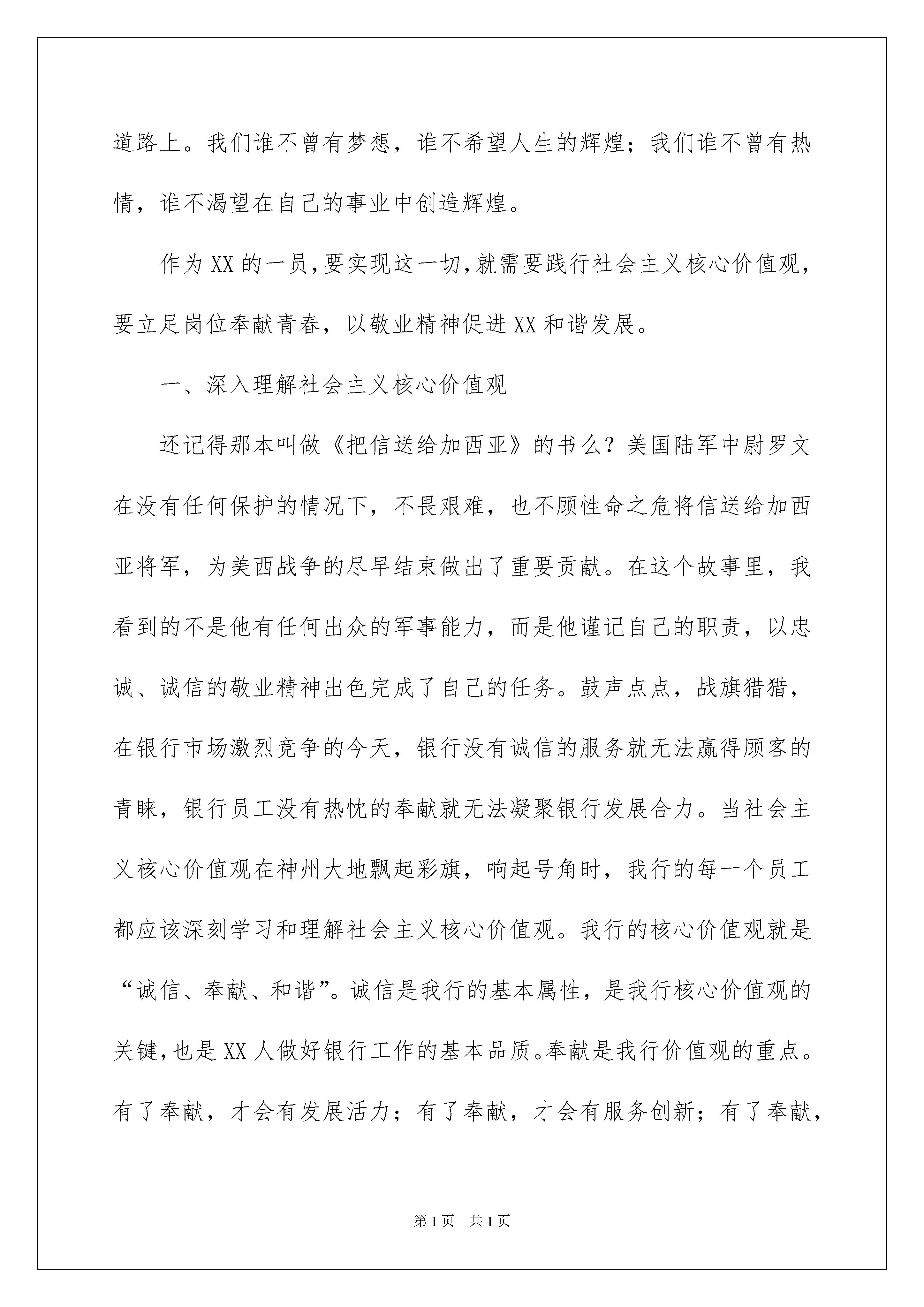 道路上。我们谁不曾有梦想，谁不希望人生的辉煌；我们谁不曾有热情，谁不渴望在自己的事业中创造辉煌。

作为XX的一员，要实现这一切，就需要践行社会主义核心价值观，要立足岗位奉献青春，以敬业精神促进XX和谐发展。

一、深入理解社会主义核心价值观

还记得那本叫做《把信送给加西亚》的书么？美国陆军中尉罗文在没有任何保护的情况下，不畏艰难，也不顾性命之危将信送给加西亚将军，为美西战争的尽早结束做出了重要贡献。在这个故事里，我看到的不是他有任何出众的军事能力，而是他谨记自己的职责，以忠诚、诚信的敬业精神出色完成了自己的任务。鼓声点点，战旗猎猎，在银行市场激烈竞争的今天，银行没有诚信的服务就无法赢得顾客的青睐，银行员工没有热忱的奉献就无法凝聚银行发展合力。当社会主义核心价值观在神州大地飘起彩旗，响起号角时，我行的每一个员工都应该深刻学习和理解社会主义核心价值观。我行的核心价值观就是“诚信、奉献、和谐”。诚信是我行的基本属性，是我行核心价值观的关键，也是XX人做好银行工作的基本品质。奉献是我行价值观的重点。有了奉献，才会有发展活力；有了奉献，才会有服务创新；有了奉献，

第1页　共1页